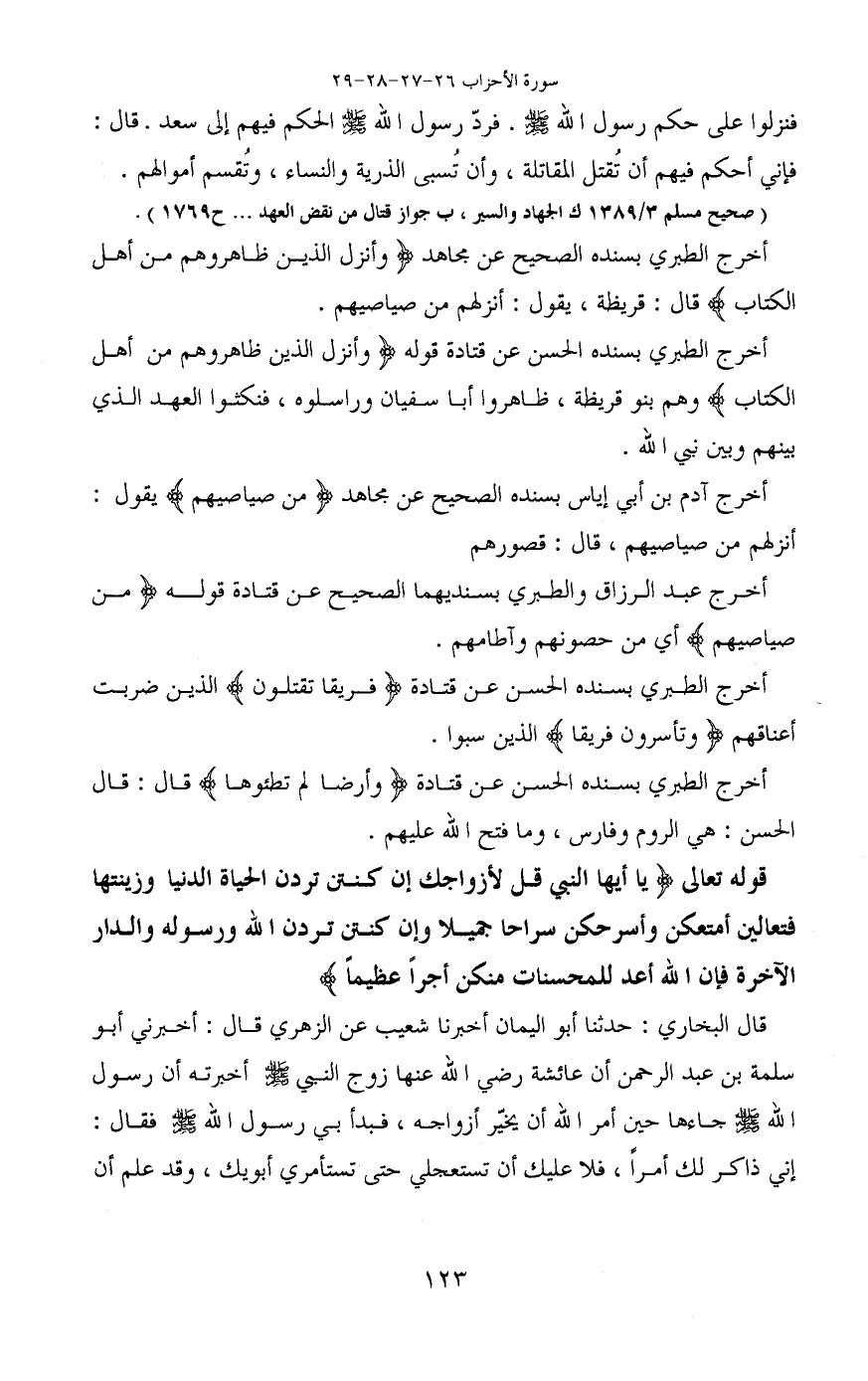 سورة الأحزاب ٢٦-٢٧-٢٨-٢٩

فنزلوا على حكم رسول الله ﷺ . فردّ رسول الله ﷺ الحكم فيهم إلى سعد . قال : فإني أحكم فيهم أن تُقتل المقاتلة ، وأن تُسبى الذرية والنساء ، وتُقسم أموالهم .

( صحيح مسلم ١٣٨٩/٣ ك الجهاد والسير ، ب جواز قتال من نقض العهد ... ح١٧٦٩ ) .

أخرج الطبري بسنده الصحيح عن مجاهد ﴿ وأنزل الذين ظاهروهم من أهل الكتاب ﴾ قال : قريظة ، يقول : أنزلهم من صياصيهم .

أخرج الطبري بسنده الحسن عن قتادة قوله ﴿ وأنزل الذين ظاهروهم من أهل الكتاب ﴾ وهم بنو قريظة ، ظاهروا أبا سفيان وراسلوه ، فنكثوا العهد الذي بينهم وبين نبي الله .

أخرج آدم بن أبي إياس بسنده الصحيح عن مجاهد ﴿ من صياصيهم ﴾ يقول : أنزلهم من صياصيهم ، قال : قصورهم

أخرج عبد الرزاق والطبري بسنديهما الصحيح عن قتادة قوله ﴿ من صياصيهم ﴾ أي من حصونهم وآطامهم .

أخرج الطبري بسنده الحسن عن قتادة ﴿ فريقا تقتلون ﴾ الذين ضربت أعناقهم ﴿ وتأسرون فريقا ﴾ الذين سبوا .

أخرج الطبري بسنده الحسن عن قتادة ﴿ وأرضا لم تطئوها ﴾ قال : قال الحسن : هي الروم وفارس ، وما فتح الله عليهم .

قوله تعالى ﴿ يا أيها النبي قل لأزواجك إن كنتن تردن الحياة الدنيا وزينتها فتعالين أمتعكن وأسرحكن سراحا جميلا وإن كنتن تردن الله ورسوله والدار الآخرة فإن الله أعد للمحسنات منكن أجراً عظيماً ﴾

قال البخاري : حدثنا أبو اليمان أخبرنا شعيب عن الزهري قال : أخبرني أبو سلمة بن عبد الرحمن أن عائشة رضي الله عنها زوج النبي ﷺ أخبرته أن رسول الله ﷺ جاءها حين أمر الله أن يخيّر أزواجه ، فبدأ بي رسول الله ﷺ فقال : إني ذاكر لك أمراً ، فلا عليك أن تستعجلي حتى تستأمري أبويك ، وقد علم أن

١٢٣